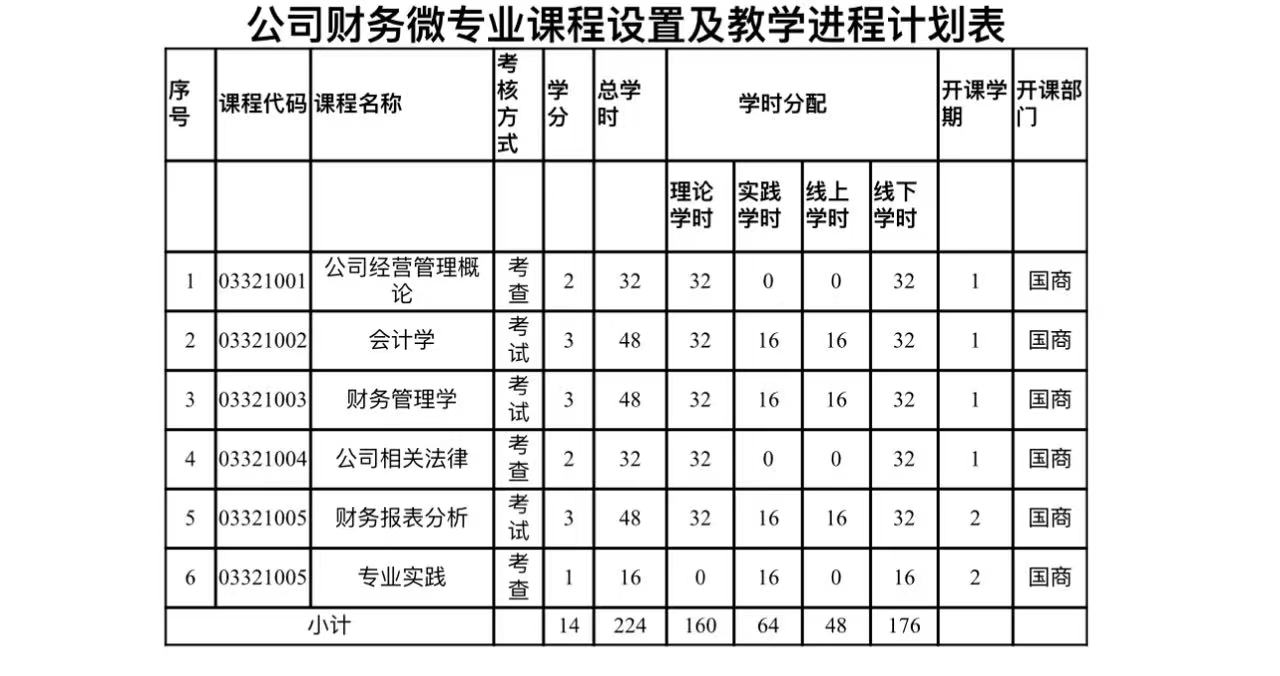 公司财务微专业课程设置及教学进程计划表

| 序号 | 课程代码 | 课程名称 | 考核方式 | 学分 | 总学时 | 学时分配 | | | | 开课学期 | 开课部门 |
|---|---|---|---|---|---|---|---|---|---|---|---|
| | | | | | | 理论学时 | 实践学时 | 线上学时 | 线下学时 | | |
| 1 | 03321001 | 公司经营管理概论 | 考查 | 2 | 32 | 32 | 0 | 0 | 32 | 1 | 国商 |
| 2 | 03321002 | 会计学 | 考试 | 3 | 48 | 32 | 16 | 16 | 32 | 1 | 国商 |
| 3 | 03321003 | 财务管理学 | 考试 | 3 | 48 | 32 | 16 | 16 | 32 | 1 | 国商 |
| 4 | 03321004 | 公司相关法律 | 考查 | 2 | 32 | 32 | 0 | 0 | 32 | 1 | 国商 |
| 5 | 03321005 | 财务报表分析 | 考试 | 3 | 48 | 32 | 16 | 16 | 32 | 2 | 国商 |
| 6 | 03321005 | 专业实践 | 考查 | 1 | 16 | 0 | 16 | 0 | 16 | 2 | 国商 |
| 小计 | | | | 14 | 224 | 160 | 64 | 48 | 176 | | |